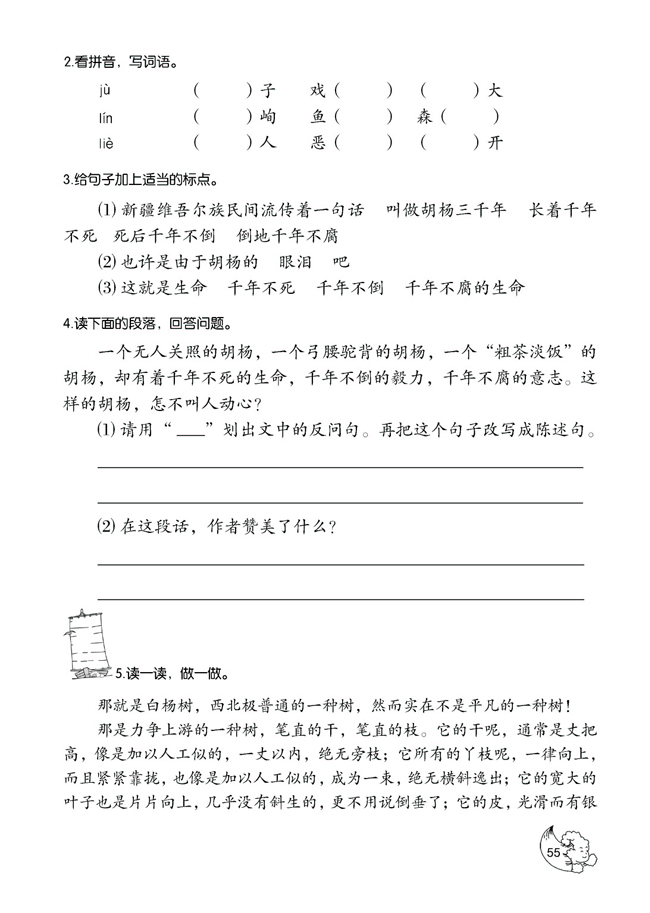 2.看拼音，写词语。

jù　　（　　）子　戏（　　）（　　）大

lín　　（　　）峋　鱼（　　）森（　　）

liè　　（　　）人　恶（　　）（　　）开

3.给句子加上适当的标点。

⑴ 新疆维吾尔族民间流传着一句话　叫做胡杨三千年　长着千年不死　死后千年不倒　倒地千年不腐

⑵ 也许是由于胡杨的　眼泪　吧

⑶ 这就是生命　千年不死　千年不倒　千年不腐的生命

4.读下面的段落，回答问题。

一个无人关照的胡杨，一个弓腰驼背的胡杨，一个“粗茶淡饭”的胡杨，却有着千年不死的生命，千年不倒的毅力，千年不腐的意志。这样的胡杨，怎不叫人动心？

⑴ 请用“____”划出文中的反问句。再把这个句子改写成陈述句。

⑵ 在这段话，作者赞美了什么？

5.读一读，做一做。

那就是白杨树，西北极普通的一种树，然而实在不是平凡的一种树！

那是力争上游的一种树，笔直的干，笔直的枝。它的干呢，通常是丈把高，像是加以人工似的，一丈以内，绝无旁枝；它所有的丫枝呢，一律向上，而且紧紧靠拢，也像是加以人工似的，成为一束，绝无横斜逸出；它的宽大的叶子也是片片向上，几乎没有斜生的，更不用说倒垂了；它的皮，光滑而有银

55